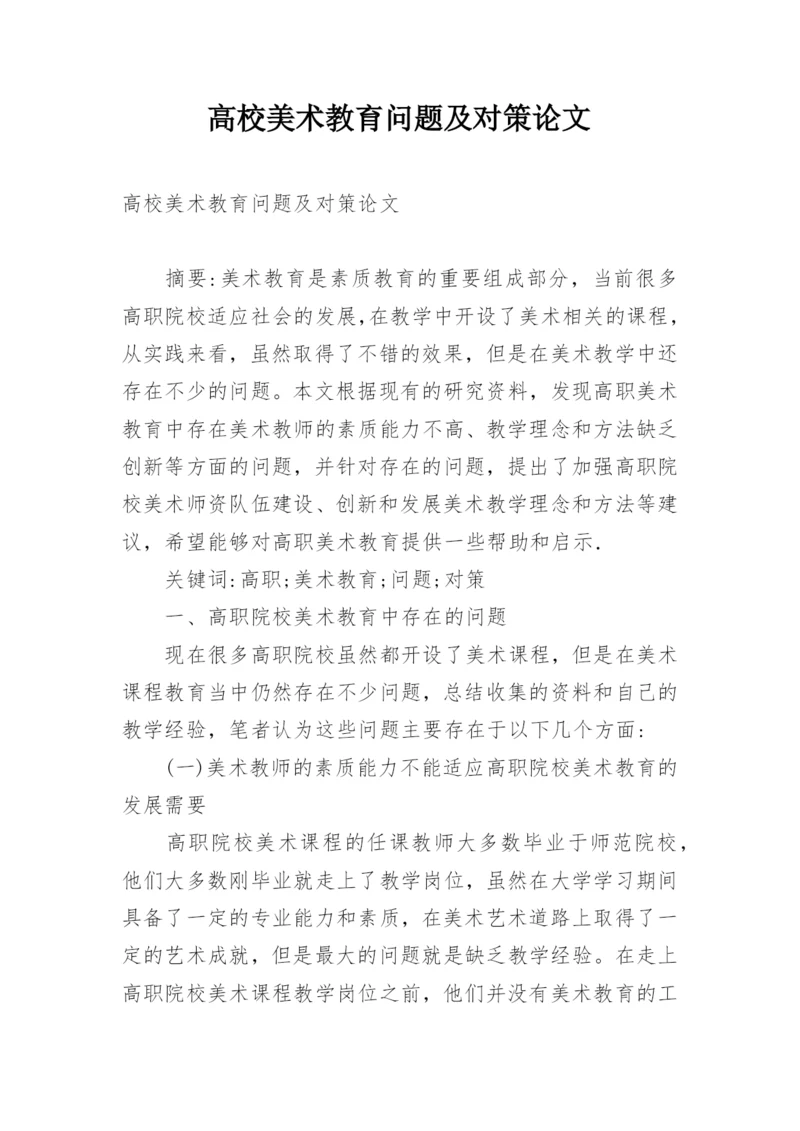 高校美术教育问题及对策论文

高校美术教育问题及对策论文

摘要:美术教育是素质教育的重要组成部分，当前很多高职院校适应社会的发展,在教学中开设了美术相关的课程，从实践来看，虽然取得了不错的效果，但是在美术教学中还存在不少的问题。本文根据现有的研究资料，发现高职美术教育中存在美术教师的素质能力不高、教学理念和方法缺乏创新等方面的问题，并针对存在的问题，提出了加强高职院校美术师资队伍建设、创新和发展美术教学理念和方法等建议，希望能够对高职美术教育提供一些帮助和启示.

关键词:高职;美术教育;问题;对策

一、高职院校美术教育中存在的问题

现在很多高职院校虽然都开设了美术课程，但是在美术课程教育当中仍然存在不少问题，总结收集的资料和自己的教学经验，笔者认为这些问题主要存在于以下几个方面:

(一)美术教师的素质能力不能适应高职院校美术教育的发展需要

高职院校美术课程的任课教师大多数毕业于师范院校，他们大多数刚毕业就走上了教学岗位，虽然在大学学习期间具备了一定的专业能力和素质，在美术艺术道路上取得了一定的艺术成就，但是最大的问题就是缺乏教学经验。在走上高职院校美术课程教学岗位之前，他们并没有美术教育的工